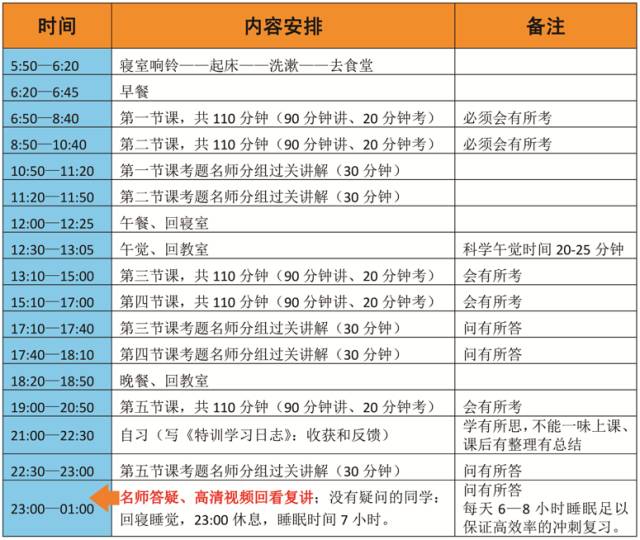 | 时间 | 内容安排 | 备注 |
|---|---|---|
| 5:50—6:20 | 寝室响铃——起床——洗漱——去食堂 | |
| 6:20—6:45 | 早餐 | |
| 6:50—8:40 | 第一节课，共 110 分钟（90 分钟讲、20 分钟考） | 必须会有所考 |
| 8:50—10:40 | 第二节课，共 110 分钟（90 分钟讲、20 分钟考） | 必须会有所考 |
| 10:50—11:20 | 第一节课考题名师分组过关讲解（30 分钟） | |
| 11:20—11:50 | 第二节课考题名师分组过关讲解（30 分钟） | |
| 12:00—12:25 | 午餐、回寝室 | |
| 12:30—13:05 | 午觉、回教室 | 科学午觉时间 20-25 分钟 |
| 13:10—15:00 | 第三节课，共 110 分钟（90 分钟讲、20 分钟考） | 会有所考 |
| 15:10—17:00 | 第四节课，共 110 分钟（90 分钟讲、20 分钟考） | 会有所考 |
| 17:10—17:40 | 第三节课考题名师分组过关讲解（30 分钟） | 问有所答 |
| 17:40—18:10 | 第四节课考题名师分组过关讲解（30 分钟） | 问有所答 |
| 18:20—18:50 | 晚餐、回教室 | |
| 19:00—20:50 | 第五节课，共 110 分钟（90 分钟讲、20 分钟考） | 会有所考 |
| 21:00—22:30 | 自习（写《特训学习日志》：收获和反馈） | 学有所思，不能一味上课、课后有整理有总结 |
| 22:30—23:00 | 第五节课考题名师分组过关讲解（30 分钟） | 问有所答 |
| 23:00—01:00 | 名师答疑、高清视频回看复讲；没有疑问的同学：回寝睡觉，23:00 休息，睡眠时间 7 小时。 | 问有所答 每天 6—8 小时睡眠足以保证高效率的冲刺复习。 |